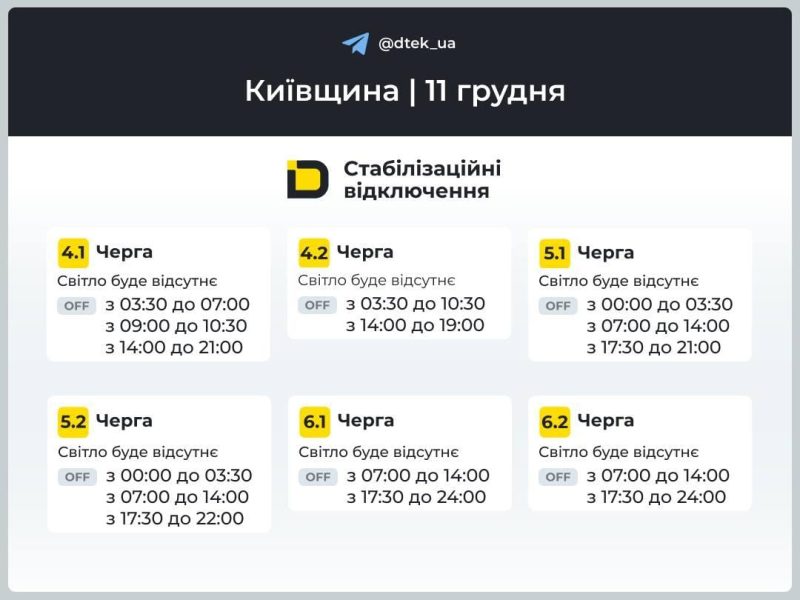 @dtek_ua

Київщина | 11 грудня

Стабілізаційні відключення

4.1 Черга
Світло буде відсутнє
OFF з 03:30 до 07:00
з 09:00 до 10:30
з 14:00 до 21:00

4.2 Черга
Світло буде відсутнє
OFF з 03:30 до 10:30
з 14:00 до 19:00

5.1 Черга
Світло буде відсутнє
OFF з 00:00 до 03:30
з 07:00 до 14:00
з 17:30 до 21:00

5.2 Черга
Світло буде відсутнє
OFF з 00:00 до 03:30
з 07:00 до 14:00
з 17:30 до 22:00

6.1 Черга
Світло буде відсутнє
OFF з 07:00 до 14:00
з 17:30 до 24:00

6.2 Черга
Світло буде відсутнє
OFF з 07:00 до 14:00
з 17:30 до 24:00